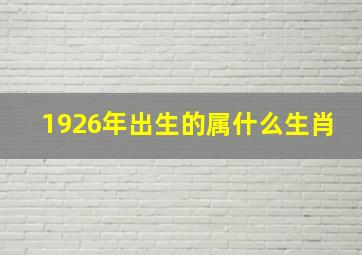 1926年出生的属什么生肖